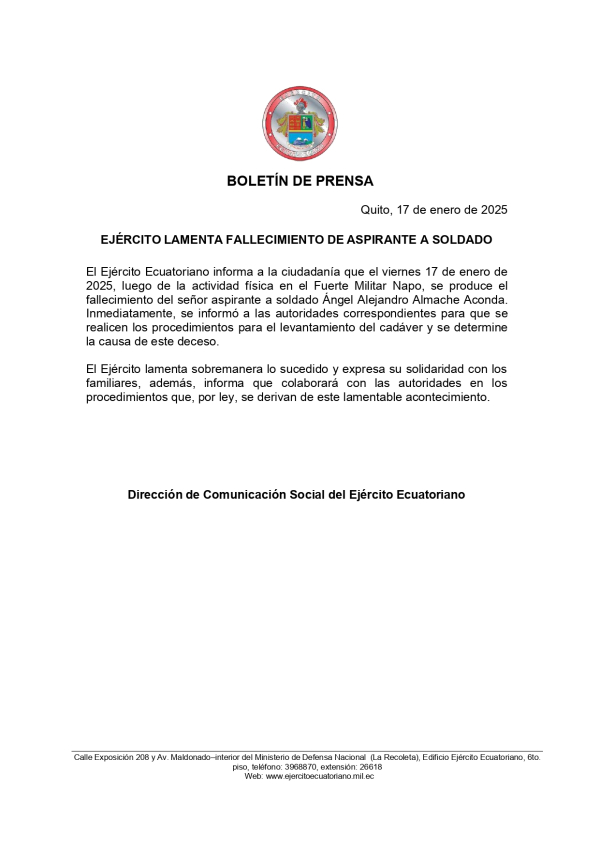 BOLETÍN DE PRENSA

Quito, 17 de enero de 2025

EJÉRCITO LAMENTA FALLECIMIENTO DE ASPIRANTE A SOLDADO

El Ejército Ecuatoriano informa a la ciudadanía que el viernes 17 de enero de 2025, luego de la actividad física en el Fuerte Militar Napo, se produce el fallecimiento del señor aspirante a soldado Ángel Alejandro Almache Aconda. Inmediatamente, se informó a las autoridades correspondientes para que se realicen los procedimientos para el levantamiento del cadáver y se determine la causa de este deceso.

El Ejército lamenta sobremanera lo sucedido y expresa su solidaridad con los familiares, además, informa que colaborará con las autoridades en los procedimientos que, por ley, se derivan de este lamentable acontecimiento.

Dirección de Comunicación Social del Ejército Ecuatoriano

Calle Exposición 208 y Av. Maldonado–interior del Ministerio de Defensa Nacional (La Recoleta), Edificio Ejército Ecuatoriano, 6to. piso, teléfono: 3968870, extensión: 26618
Web: www.ejercitoecuatoriano.mil.ec